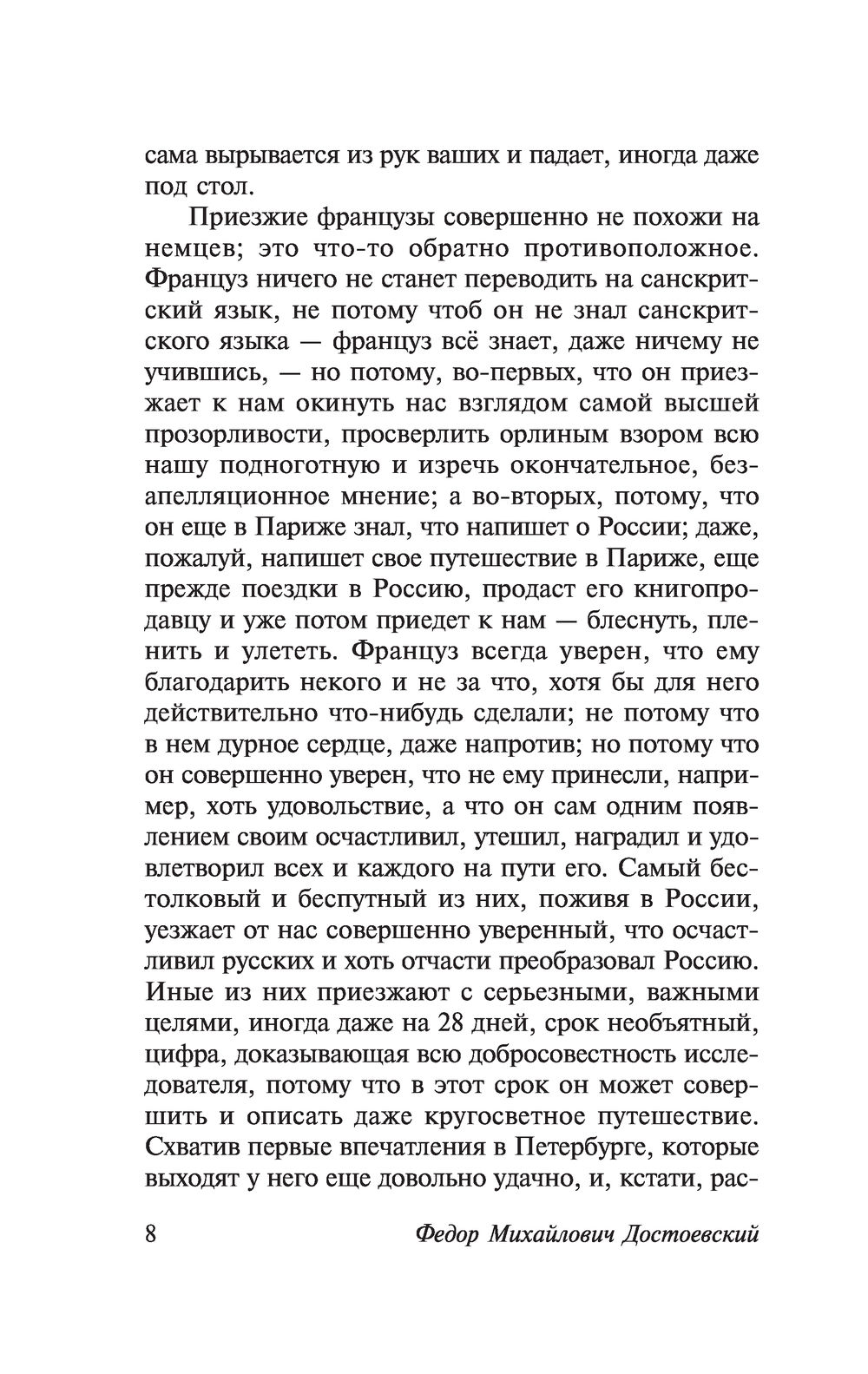 сама вырывается из рук ваших и падает, иногда даже под стол.

Приезжие французы совершенно не похожи на немцев; это что-то обратно противоположное. Француз ничего не станет переводить на санскритский язык, не потому чтоб он не знал санскритского языка — француз всё знает, даже ничему не учившись, — но потому, во-первых, что он приезжает к нам окинуть нас взглядом самой высшей прозорливости, просверлить орлиным взором всю нашу подноготную и изречь окончательное, безапелляционное мнение; а во-вторых, потому, что он еще в Париже знал, что напишет о России; даже, пожалуй, напишет свое путешествие в Париже, еще прежде поездки в Россию, продаст его книгопродавцу и уже потом приедет к нам — блеснуть, пленить и улететь. Француз всегда уверен, что ему благодарить некого и не за что, хотя бы для него действительно что-нибудь сделали; не потому что в нем дурное сердце, даже напротив; но потому что он совершенно уверен, что не ему принесли, например, хоть удовольствие, а что он сам одним появлением своим осчастливил, утешил, наградил и удовлетворил всех и каждого на пути его. Самый бестолковый и беспутный из них, поживя в России, уезжает от нас совершенно уверенный, что осчастливил русских и хоть отчасти преобразовал Россию. Иные из них приезжают с серьезными, важными целями, иногда даже на 28 дней, срок необъятный, цифра, доказывающая всю добросовестность исследователя, потому что в этот срок он может совершить и описать даже кругосветное путешествие. Схватив первые впечатления в Петербурге, которые выходят у него еще довольно удачно, и, кстати, рас-

8 Федор Михайлович Достоевский